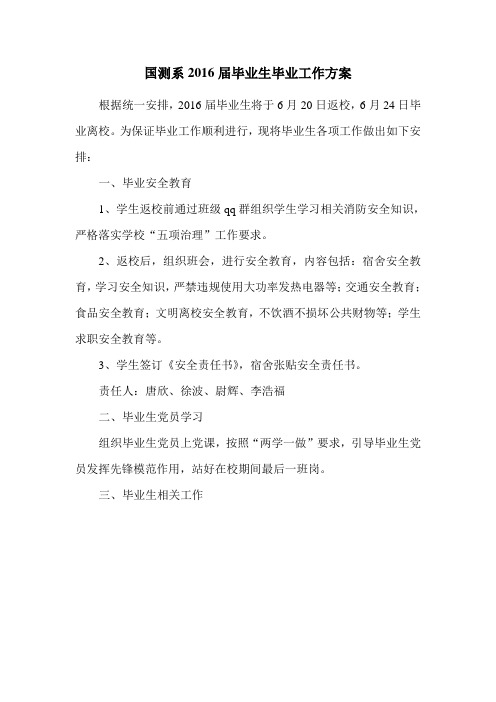 国测系 2016 届毕业生毕业工作方案

根据统一安排，2016 届毕业生将于 6 月 20 日返校，6 月 24 日毕业离校。为保证毕业工作顺利进行，现将毕业生各项工作做出如下安排：

一、毕业安全教育

1、学生返校前通过班级 qq 群组织学生学习相关消防安全知识，严格落实学校“五项治理”工作要求。

2、返校后，组织班会，进行安全教育，内容包括：宿舍安全教育，学习安全知识，严禁违规使用大功率发热电器等；交通安全教育；食品安全教育；文明离校安全教育，不饮酒不损坏公共财物等；学生求职安全教育等。

3、学生签订《安全责任书》，宿舍张贴安全责任书。

责任人：唐欣、徐波、尉辉、李浩福

二、毕业生党员学习

组织毕业生党员上党课，按照“两学一做”要求，引导毕业生党员发挥先锋模范作用，站好在校期间最后一班岗。

三、毕业生相关工作